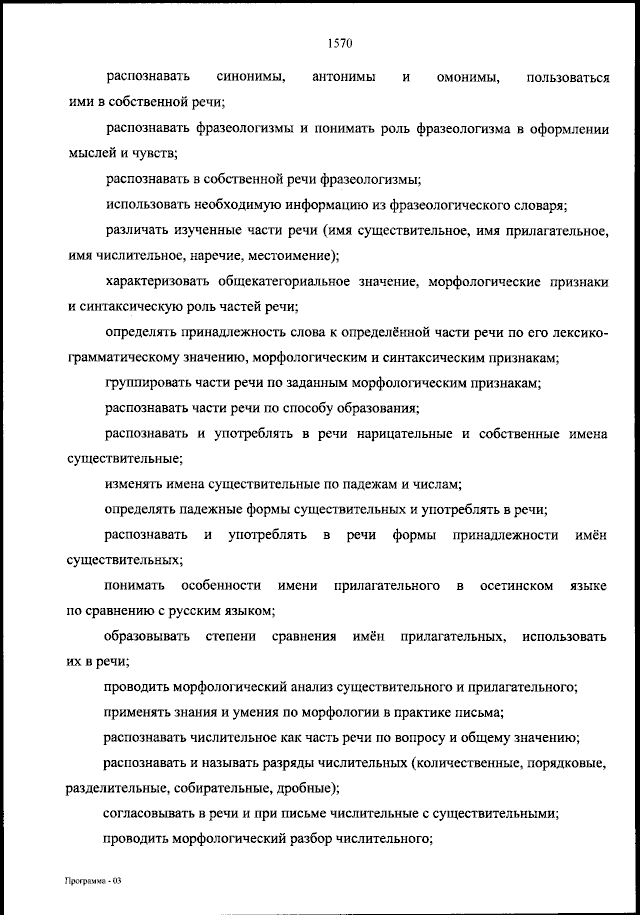 1570

распознавать синонимы, антонимы и омонимы, пользоваться ими в собственной речи;

распознавать фразеологизмы и понимать роль фразеологизма в оформлении мыслей и чувств;

распознавать в собственной речи фразеологизмы;

использовать необходимую информацию из фразеологического словаря;

различать изученные части речи (имя существительное, имя прилагательное, имя числительное, наречие, местоимение);

характеризовать общекатегориальное значение, морфологические признаки и синтаксическую роль частей речи;

определять принадлежность слова к определённой части речи по его лексико-грамматическому значению, морфологическим и синтаксическим признакам;

группировать части речи по заданным морфологическим признакам;

распознавать части речи по способу образования;

распознавать и употреблять в речи нарицательные и собственные имена существительные;

изменять имена существительные по падежам и числам;

определять падежные формы существительных и употреблять в речи;

распознавать и употреблять в речи формы принадлежности имён существительных;

понимать особенности имени прилагательного в осетинском языке по сравнению с русским языком;

образовывать степени сравнения имён прилагательных, использовать их в речи;

проводить морфологический анализ существительного и прилагательного;

применять знания и умения по морфологии в практике письма;

распознавать числительное как часть речи по вопросу и общему значению;

распознавать и называть разряды числительных (количественные, порядковые, разделительные, собирательные, дробные);

согласовывать в речи и при письме числительные с существительными;

проводить морфологический разбор числительного;

Программа - 03